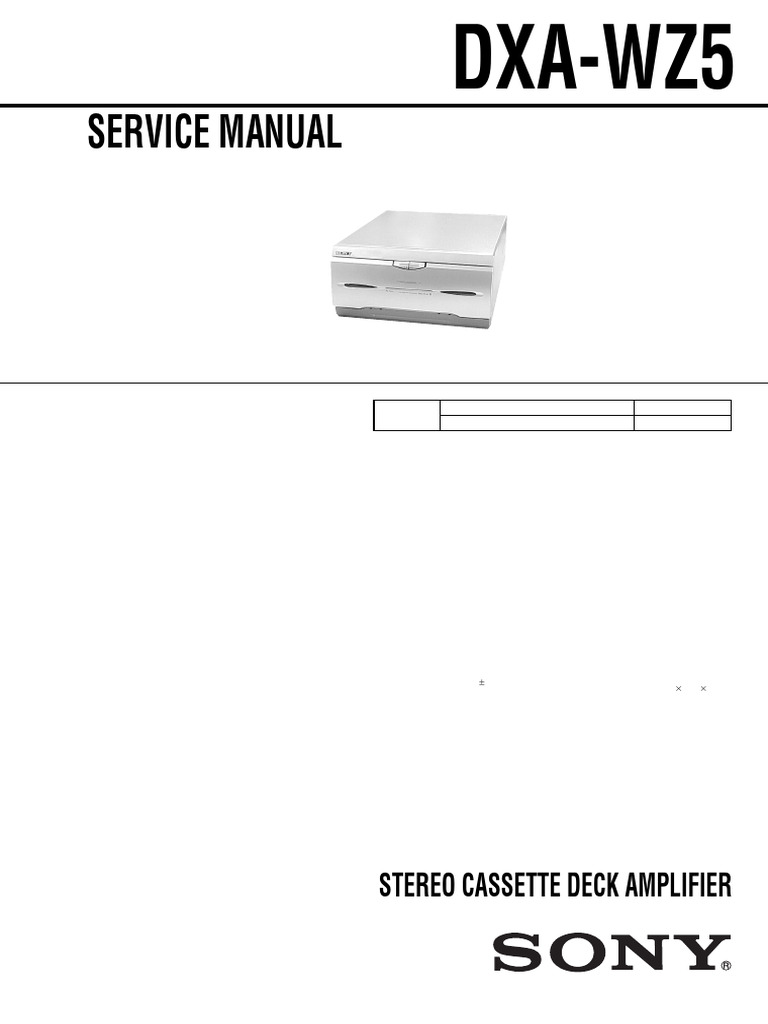 DXA-WZ5

SERVICE MANUAL

±

× ×

STEREO CASSETTE DECK AMPLIFIER

SONY®